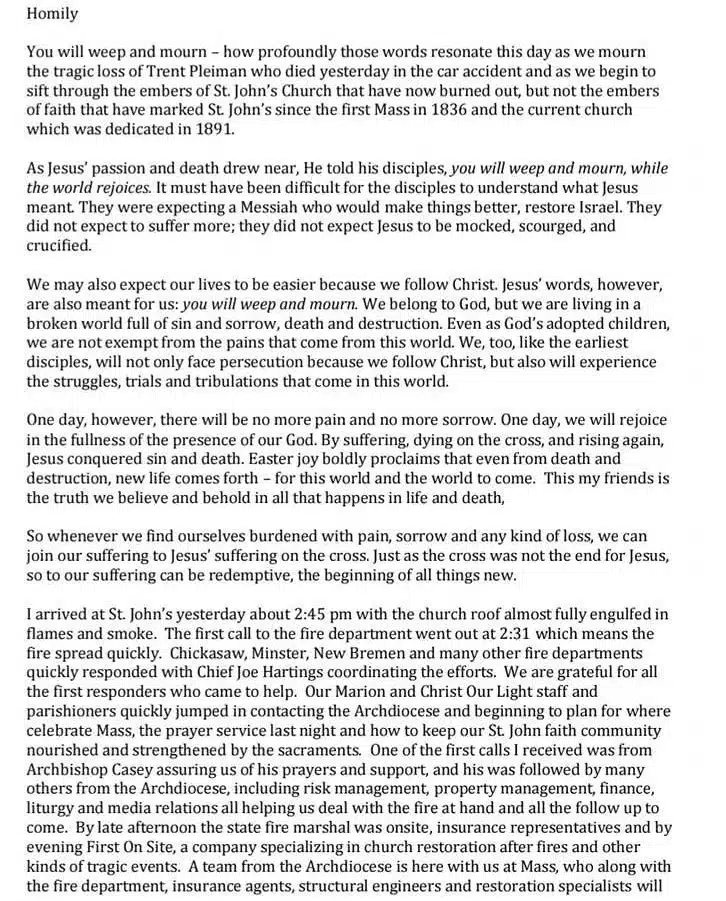 Homily

You will weep and mourn – how profoundly those words resonate this day as we mourn the tragic loss of Trent Pleiman who died yesterday in the car accident and as we begin to sift through the embers of St. John's Church that have now burned out, but not the embers of faith that have marked St. John's since the first Mass in 1836 and the current church which was dedicated in 1891.

As Jesus' passion and death drew near, He told his disciples, you will weep and mourn, while the world rejoices. It must have been difficult for the disciples to understand what Jesus meant. They were expecting a Messiah who would make things better, restore Israel. They did not expect to suffer more; they did not expect Jesus to be mocked, scourged, and crucified.

We may also expect our lives to be easier because we follow Christ. Jesus' words, however, are also meant for us: you will weep and mourn. We belong to God, but we are living in a broken world full of sin and sorrow, death and destruction. Even as God's adopted children, we are not exempt from the pains that come from this world. We, too, like the earliest disciples, will not only face persecution because we follow Christ, but also will experience the struggles, trials and tribulations that come in this world.

One day, however, there will be no more pain and no more sorrow. One day, we will rejoice in the fullness of the presence of our God. By suffering, dying on the cross, and rising again, Jesus conquered sin and death. Easter joy boldly proclaims that even from death and destruction, new life comes forth – for this world and the world to come. This my friends is the truth we believe and behold in all that happens in life and death,

So whenever we find ourselves burdened with pain, sorrow and any kind of loss, we can join our suffering to Jesus' suffering on the cross. Just as the cross was not the end for Jesus, so to our suffering can be redemptive, the beginning of all things new.

I arrived at St. John's yesterday about 2:45 pm with the church roof almost fully engulfed in flames and smoke. The first call to the fire department went out at 2:31 which means the fire spread quickly. Chickasaw, Minster, New Bremen and many other fire departments quickly responded with Chief Joe Hartings coordinating the efforts. We are grateful for all the first responders who came to help. Our Marion and Christ Our Light staff and parishioners quickly jumped in contacting the Archdiocese and beginning to plan for where celebrate Mass, the prayer service last night and how to keep our St. John faith community nourished and strengthened by the sacraments. One of the first calls I received was from Archbishop Casey assuring us of his prayers and support, and his was followed by many others from the Archdiocese, including risk management, property management, finance, liturgy and media relations all helping us deal with the fire at hand and all the follow up to come. By late afternoon the state fire marshal was onsite, insurance representatives and by evening First On Site, a company specializing in church restoration after fires and other kinds of tragic events. A team from the Archdiocese is here with us at Mass, who along with the fire department, insurance agents, structural engineers and restoration specialists will